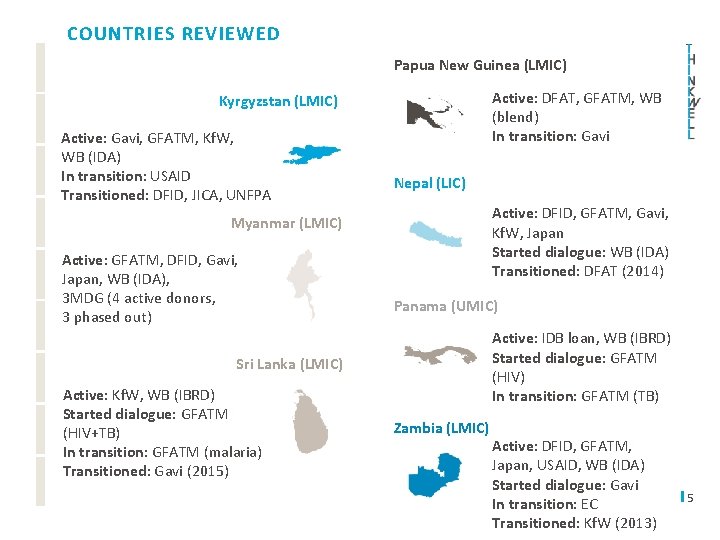 COUNTRIES REVIEWED

Kyrgyzstan (LMIC)

Active: Gavi, GFATM, KfW, WB (IDA)
In transition: USAID
Transitioned: DFID, JICA, UNFPA

Myanmar (LMIC)

Active: GFATM, DFID, Gavi, Japan, WB (IDA), 3MDG (4 active donors, 3 phased out)

Sri Lanka (LMIC)

Active: KfW, WB (IBRD)
Started dialogue: GFATM (HIV+TB)
In transition: GFATM (malaria)
Transitioned: Gavi (2015)

Papua New Guinea (LMIC)

Active: DFAT, GFATM, WB (blend)
In transition: Gavi

Nepal (LIC)

Active: DFID, GFATM, Gavi, KfW, Japan
Started dialogue: WB (IDA)
Transitioned: DFAT (2014)

Panama (UMIC)

Active: IDB loan, WB (IBRD)
Started dialogue: GFATM (HIV)
In transition: GFATM (TB)

Zambia (LMIC)

Active: DFID, GFATM, Japan, USAID, WB (IDA)
Started dialogue: Gavi
In transition: EC
Transitioned: KfW (2013)

THINKWELL

5